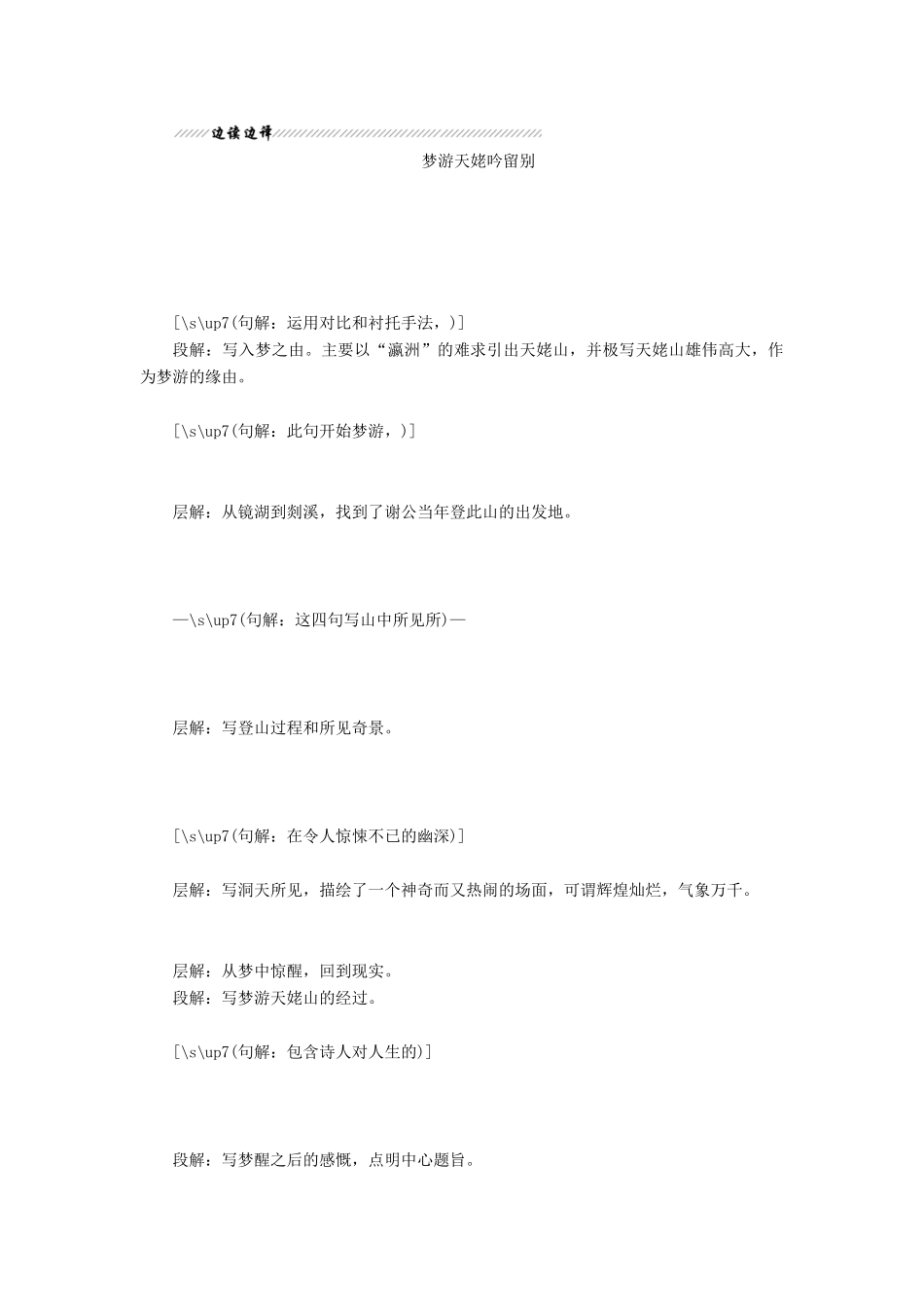 边读边译

梦游天姥吟留别

[\s\up7(句解：运用对比和衬托手法，)]

段解：写入梦之由。主要以“瀛洲”的难求引出天姥山，并极写天姥山雄伟高大，作为梦游的缘由。

[\s\up7(句解：此句开始梦游，)]

层解：从镜湖到剡溪，找到了谢公当年登此山的出发地。

—\s\up7(句解：这四句写山中所见所)—

层解：写登山过程和所见奇景。

[\s\up7(句解：在令人惊悚不已的幽深)]

层解：写洞天所见，描绘了一个神奇而又热闹的场面，可谓辉煌灿烂，气象万千。

层解：从梦中惊醒，回到现实。
段解：写梦游天姥山的经过。

[\s\up7(句解：包含诗人对人生的)]

段解：写梦醒之后的感慨，点明中心题旨。